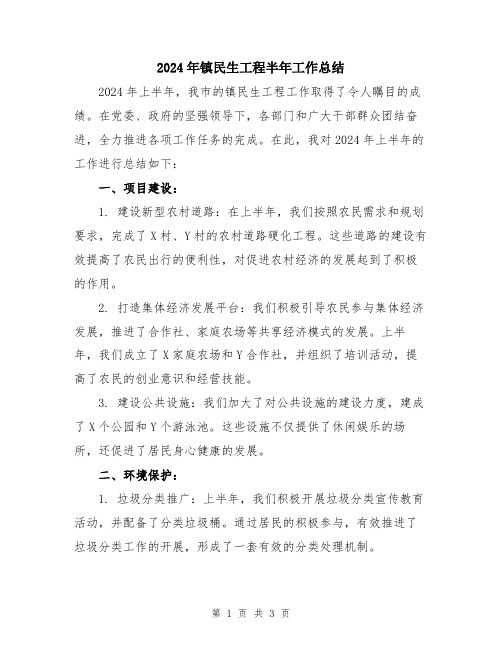 2024年镇民生工程半年工作总结

2024年上半年，我市的镇民生工程工作取得了令人瞩目的成绩。在党委、政府的坚强领导下，各部门和广大干部群众团结奋进，全力推进各项工作任务的完成。在此，我对2024年上半年的工作进行总结如下：

一、项目建设：

1. 建设新型农村道路：在上半年，我们按照农民需求和规划要求，完成了X村、Y村的农村道路硬化工程。这些道路的建设有效提高了农民出行的便利性，对促进农村经济的发展起到了积极的作用。

2. 打造集体经济发展平台：我们积极引导农民参与集体经济发展，推进了合作社、家庭农场等共享经济模式的发展。上半年，我们成立了X家庭农场和Y合作社，并组织了培训活动，提高了农民的创业意识和经营技能。

3. 建设公共设施：我们加大了对公共设施的建设力度，建成了X个公园和Y个游泳池。这些设施不仅提供了休闲娱乐的场所，还促进了居民身心健康的发展。

二、环境保护：

1. 垃圾分类推广：上半年，我们积极开展垃圾分类宣传教育活动，并配备了分类垃圾桶。通过居民的积极参与，有效推进了垃圾分类工作的开展，形成了一套有效的分类处理机制。

第 1 页 共 3 页